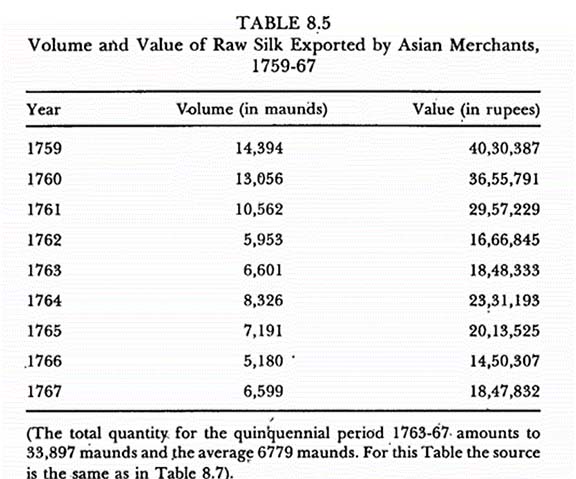 TABLE 8.5
Volume and Value of Raw Silk Exported by Asian Merchants, 1759-67

| Year | Volume (in maunds) | Value (in rupees) |
|---|---|---|
| 1759 | 14,394 | 40,30,387 |
| 1760 | 13,056 | 36,55,791 |
| 1761 | 10,562 | 29,57,229 |
| 1762 | 5,953 | 16,66,845 |
| 1763 | 6,601 | 18,48,333 |
| 1764 | 8,326 | 23,31,193 |
| 1765 | 7,191 | 20,13,525 |
| 1766 | 5,180 | 14,50,307 |
| 1767 | 6,599 | 18,47,832 |

(The total quantity for the quinquennial period 1763-67 amounts to 33,897 maunds and the average 6779 maunds. For this Table the source is the same as in Table 8.7).